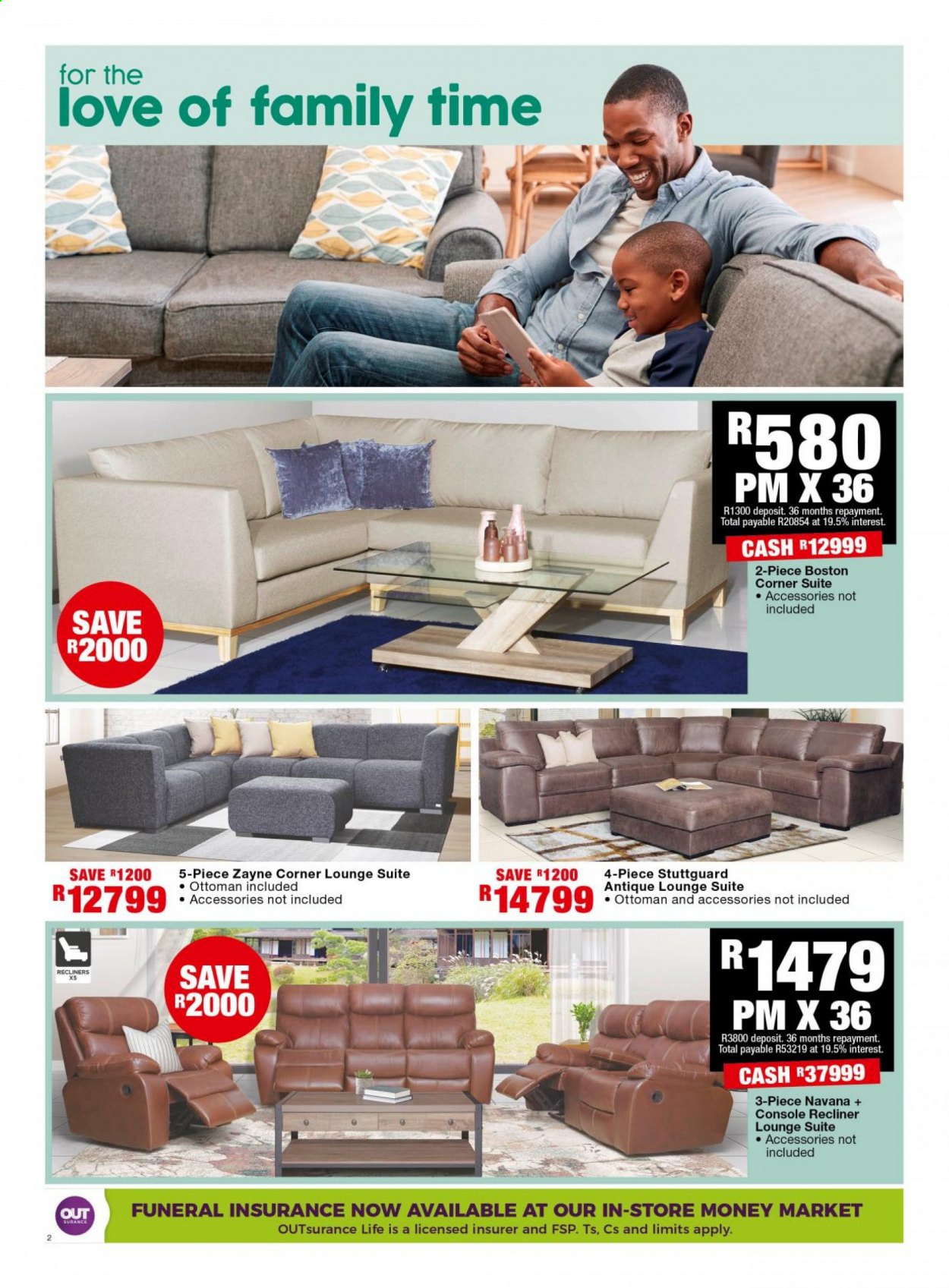 for the
love of family time

R580
PM X 36
R1300 deposit. 36 months repayment. Total payable R20854 at 19.5% interest.
CASH R12999
2-Piece Boston Corner Suite
• Accessories not included

SAVE R2000

SAVE R1200
R12799
5-Piece Zayne Corner Lounge Suite
• Ottoman included
• Accessories not included

SAVE R1200
R14799
4-Piece Stuttguard Antique Lounge Suite
• Ottoman and accessories not included

RECLINERS X5

SAVE R2000

R1479
PM X 36
R3800 deposit. 36 months repayment. Total payable R53219 at 19.5% interest.
CASH R37999
3-Piece Navana + Console Recliner Lounge Suite
• Accessories not included

OUT SURANCE
FUNERAL INSURANCE NOW AVAILABLE AT OUR IN-STORE MONEY MARKET
OUTsurance Life is a licensed insurer and FSP. Ts, Cs and limits apply.

2